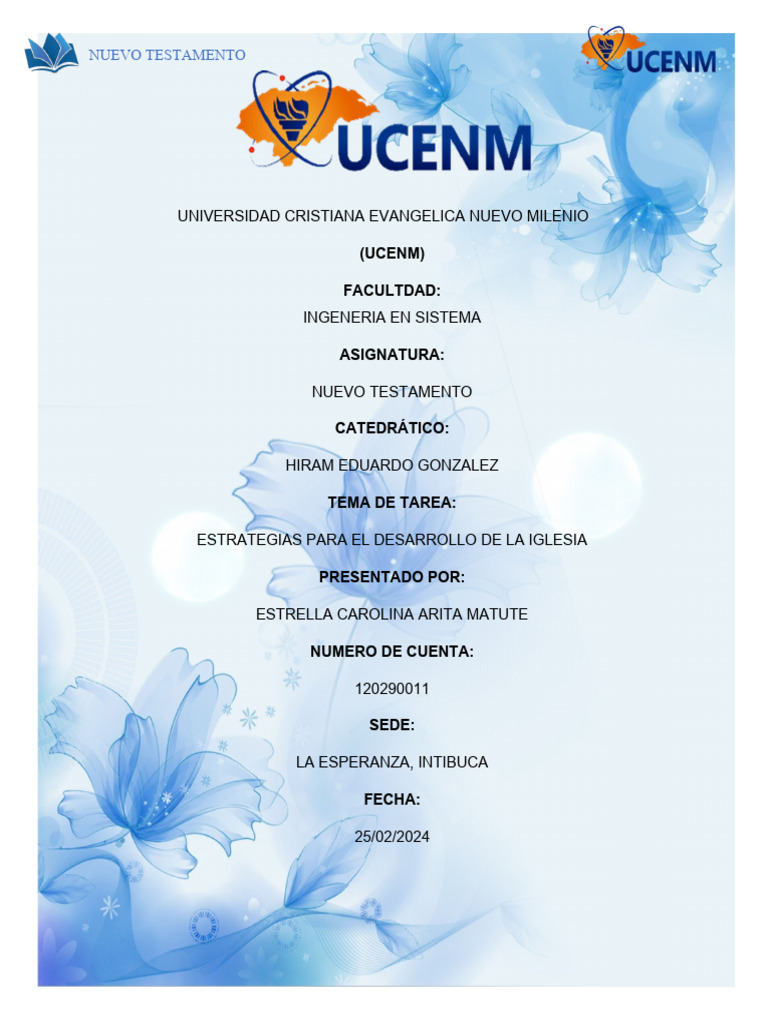 NUEVO TESTAMENTO

UCENM

UCENM

UNIVERSIDAD CRISTIANA EVANGELICA NUEVO MILENIO

(UCENM)

FACULTDAD:

INGENERIA EN SISTEMA

ASIGNATURA:

NUEVO TESTAMENTO

CATEDRÁTICO:

HIRAM EDUARDO GONZALEZ

TEMA DE TAREA:

ESTRATEGIAS PARA EL DESARROLLO DE LA IGLESIA

PRESENTADO POR:

ESTRELLA CAROLINA ARITA MATUTE

NUMERO DE CUENTA:

120290011

SEDE:

LA ESPERANZA, INTIBUCA

FECHA:

25/02/2024